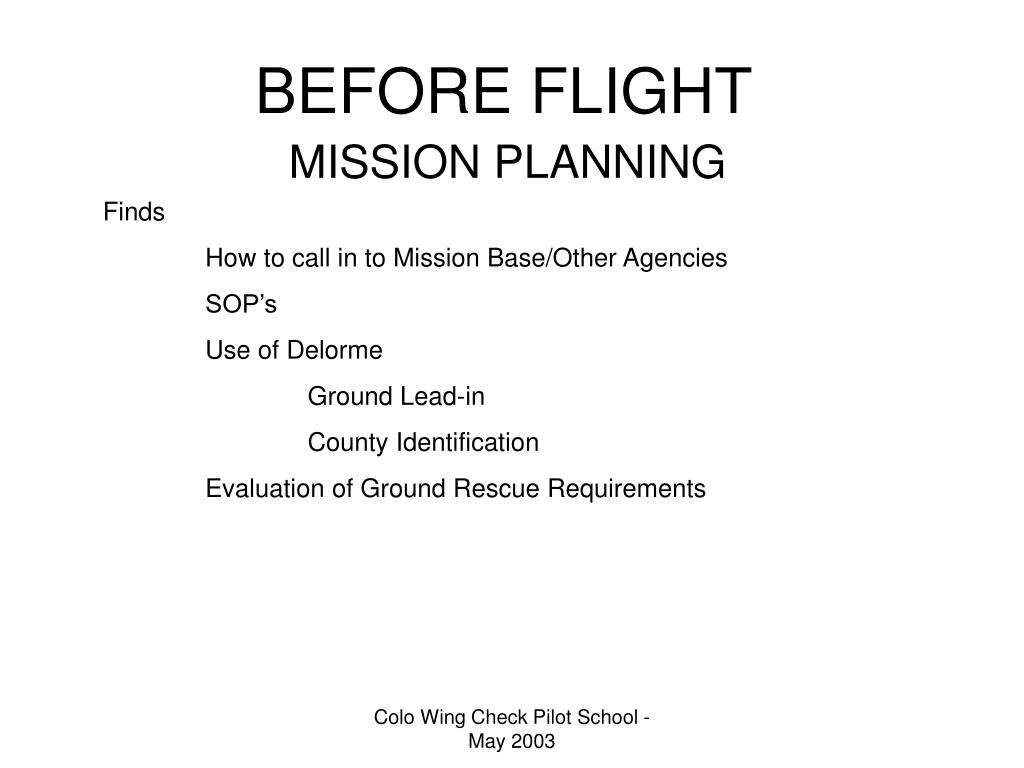 BEFORE FLIGHT
MISSION PLANNING

Finds

How to call in to Mission Base/Other Agencies

SOP’s

Use of Delorme

Ground Lead-in

County Identification

Evaluation of Ground Rescue Requirements

Colo Wing Check Pilot School - May 2003